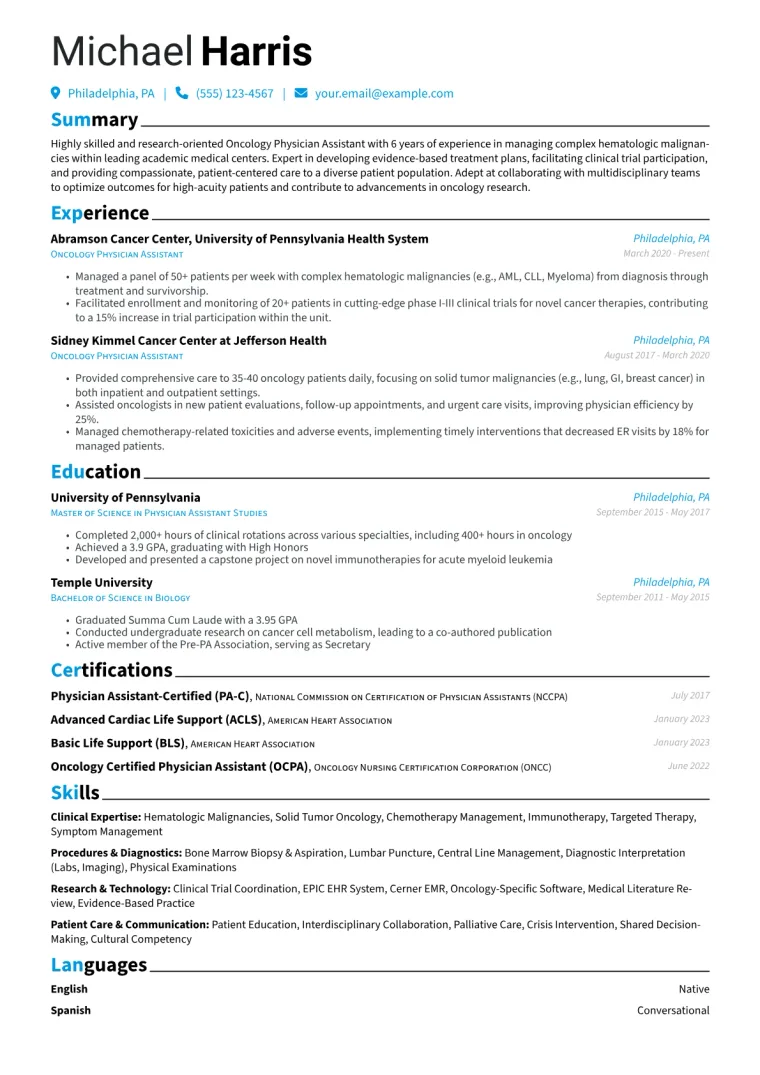 Michael Harris

Philadelphia, PA | (555) 123-4567 | your.email@example.com

Summary

Highly skilled and research-oriented Oncology Physician Assistant with 6 years of experience in managing complex hematologic malignancies within leading academic medical centers. Expert in developing evidence-based treatment plans, facilitating clinical trial participation, and providing compassionate, patient-centered care to a diverse patient population. Adept at collaborating with multidisciplinary teams to optimize outcomes for high-acuity patients and contribute to advancements in oncology research.

Experience

Abramson Cancer Center, University of Pennsylvania Health System
Philadelphia, PA
Oncology Physician Assistant
March 2020 - Present

• Managed a panel of 50+ patients per week with complex hematologic malignancies (e.g., AML, CLL, Myeloma) from diagnosis through treatment and survivorship.
• Facilitated enrollment and monitoring of 20+ patients in cutting-edge phase I-III clinical trials for novel cancer therapies, contributing to a 15% increase in trial participation within the unit.

Sidney Kimmel Cancer Center at Jefferson Health
Philadelphia, PA
Oncology Physician Assistant
August 2017 - March 2020

• Provided comprehensive care to 35-40 oncology patients daily, focusing on solid tumor malignancies (e.g., lung, GI, breast cancer) in both inpatient and outpatient settings.
• Assisted oncologists in new patient evaluations, follow-up appointments, and urgent care visits, improving physician efficiency by 25%.
• Managed chemotherapy-related toxicities and adverse events, implementing timely interventions that decreased ER visits by 18% for managed patients.

Education

University of Pennsylvania
Philadelphia, PA
Master of Science in Physician Assistant Studies
September 2015 - May 2017

• Completed 2,000+ hours of clinical rotations across various specialties, including 400+ hours in oncology
• Achieved a 3.9 GPA, graduating with High Honors
• Developed and presented a capstone project on novel immunotherapies for acute myeloid leukemia

Temple University
Philadelphia, PA
Bachelor of Science in Biology
September 2011 - May 2015

• Graduated Summa Cum Laude with a 3.95 GPA
• Conducted undergraduate research on cancer cell metabolism, leading to a co-authored publication
• Active member of the Pre-PA Association, serving as Secretary

Certifications

Physician Assistant-Certified (PA-C), National Commission on Certification of Physician Assistants (NCCPA) July 2017

Advanced Cardiac Life Support (ACLS), American Heart Association January 2023

Basic Life Support (BLS), American Heart Association January 2023

Oncology Certified Physician Assistant (OCPA), Oncology Nursing Certification Corporation (ONCC) June 2022

Skills

Clinical Expertise: Hematologic Malignancies, Solid Tumor Oncology, Chemotherapy Management, Immunotherapy, Targeted Therapy, Symptom Management

Procedures & Diagnostics: Bone Marrow Biopsy & Aspiration, Lumbar Puncture, Central Line Management, Diagnostic Interpretation (Labs, Imaging), Physical Examinations

Research & Technology: Clinical Trial Coordination, EPIC EHR System, Cerner EMR, Oncology-Specific Software, Medical Literature Review, Evidence-Based Practice

Patient Care & Communication: Patient Education, Interdisciplinary Collaboration, Palliative Care, Crisis Intervention, Shared Decision-Making, Cultural Competency

Languages

English Native
Spanish Conversational